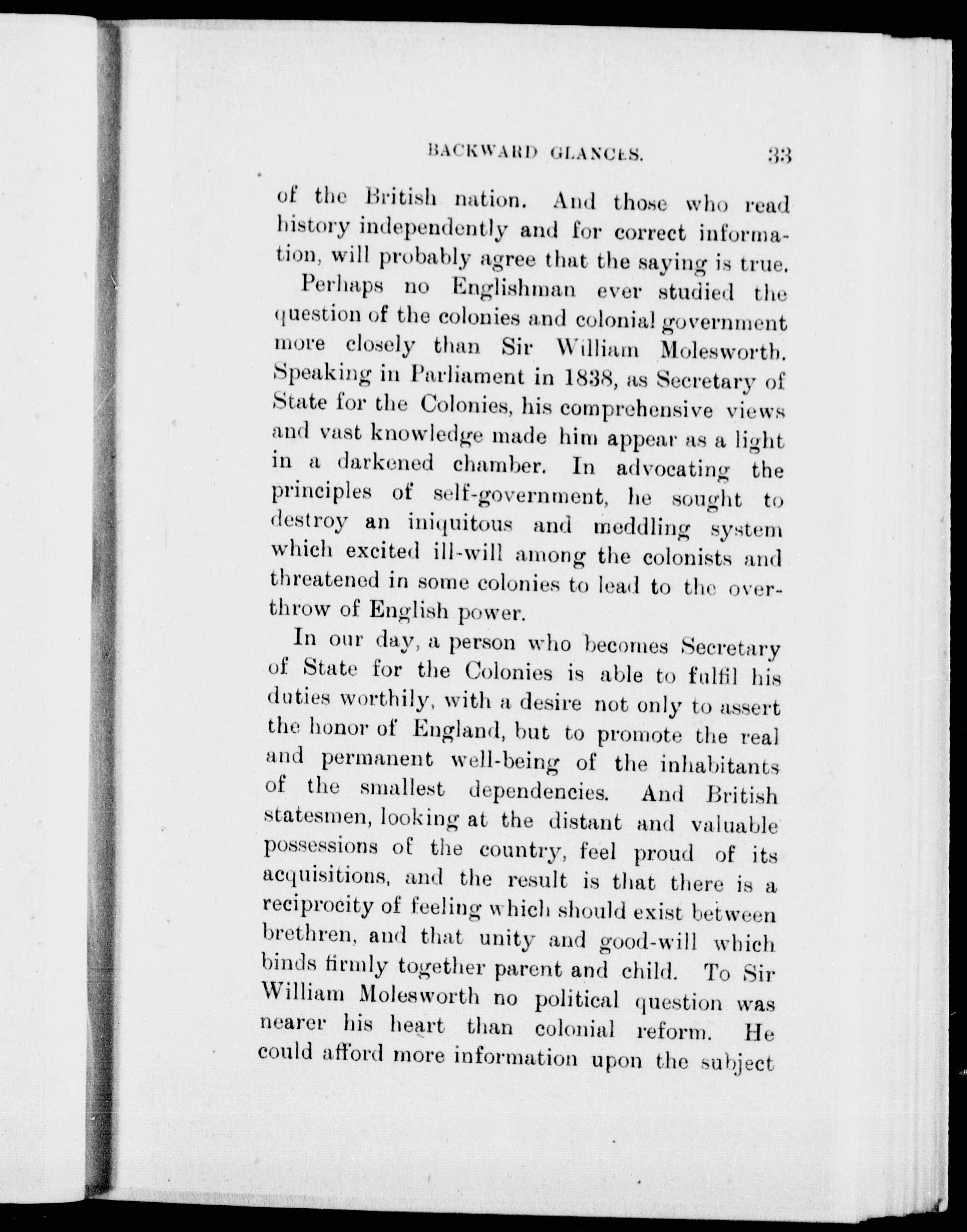 BACKWARD GLANCES. 33

of the British nation. And those who read history independently and for correct information, will probably agree that the saying is true.

Perhaps no Englishman ever studied the question of the colonies and colonial government more closely than Sir William Molesworth. Speaking in Parliament in 1838, as Secretary of State for the Colonies, his comprehensive views and vast knowledge made him appear as a light in a darkened chamber. In advocating the principles of self-government, he sought to destroy an iniquitous and meddling system which excited ill-will among the colonists and threatened in some colonies to lead to the overthrow of English power.

In our day, a person who becomes Secretary of State for the Colonies is able to fulfil his duties worthily, with a desire not only to assert the honor of England, but to promote the real and permanent well-being of the inhabitants of the smallest dependencies. And British statesmen, looking at the distant and valuable possessions of the country, feel proud of its acquisitions, and the result is that there is a reciprocity of feeling which should exist between brethren, and that unity and good-will which binds firmly together parent and child. To Sir William Molesworth no political question was nearer his heart than colonial reform. He could afford more information upon the subject